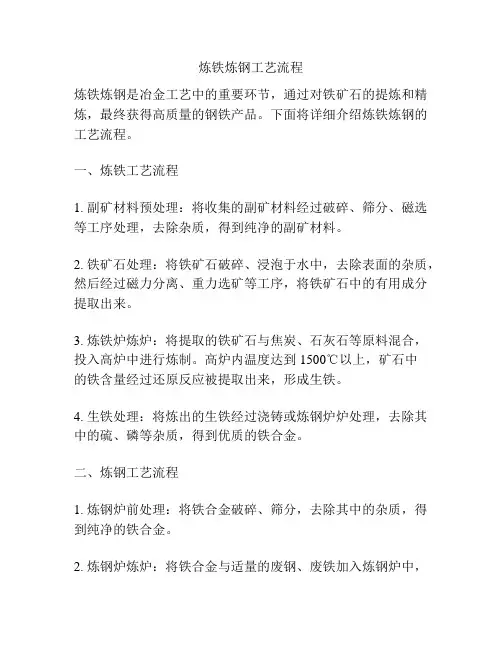 炼铁炼钢工艺流程

炼铁炼钢是冶金工艺中的重要环节，通过对铁矿石的提炼和精炼，最终获得高质量的钢铁产品。下面将详细介绍炼铁炼钢的工艺流程。

一、炼铁工艺流程

1. 副矿材料预处理：将收集的副矿材料经过破碎、筛分、磁选等工序处理，去除杂质，得到纯净的副矿材料。

2. 铁矿石处理：将铁矿石破碎、浸泡于水中，去除表面的杂质，然后经过磁力分离、重力选矿等工序，将铁矿石中的有用成分提取出来。

3. 炼铁炉炼炉：将提取的铁矿石与焦炭、石灰石等原料混合，投入高炉中进行炼制。高炉内温度达到 1500℃以上，矿石中的铁含量经过还原反应被提取出来，形成生铁。

4. 生铁处理：将炼出的生铁经过浇铸或炼钢炉炉处理，去除其中的硫、磷等杂质，得到优质的铁合金。

二、炼钢工艺流程

1. 炼钢炉前处理：将铁合金破碎、筛分，去除其中的杂质，得到纯净的铁合金。

2. 炼钢炉炼炉：将铁合金与适量的废钢、废铁加入炼钢炉中，